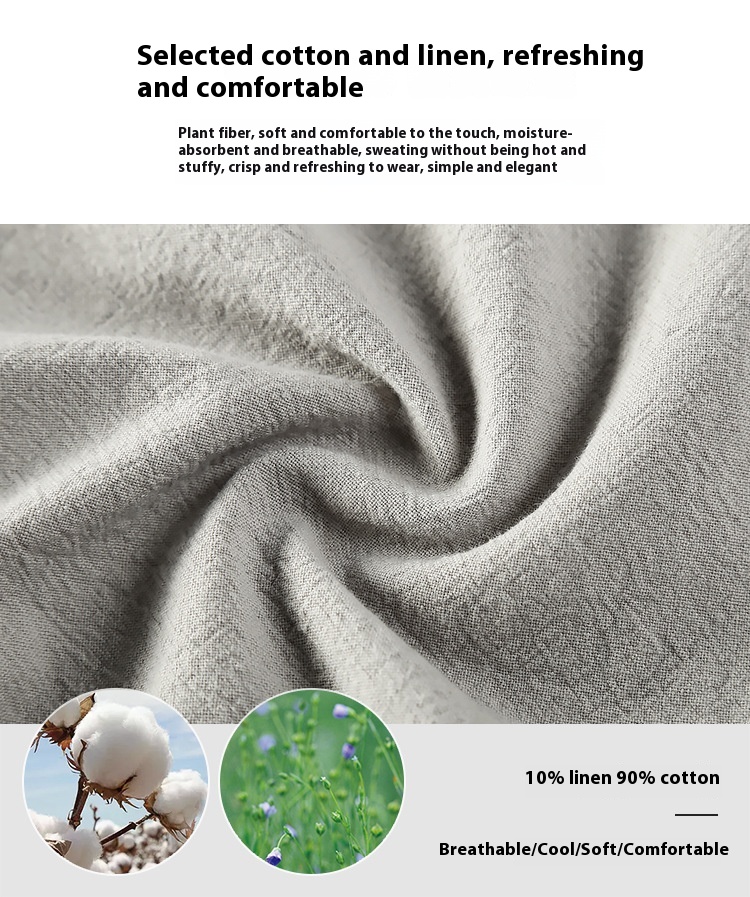 Selected cotton and linen, refreshing and comfortable

Plant fiber, soft and comfortable to the touch, moisture-absorbent and breathable, sweating without being hot and stuffy, crisp and refreshing to wear, simple and elegant

10% linen 90% cotton

Breathable/Cool/Soft/Comfortable